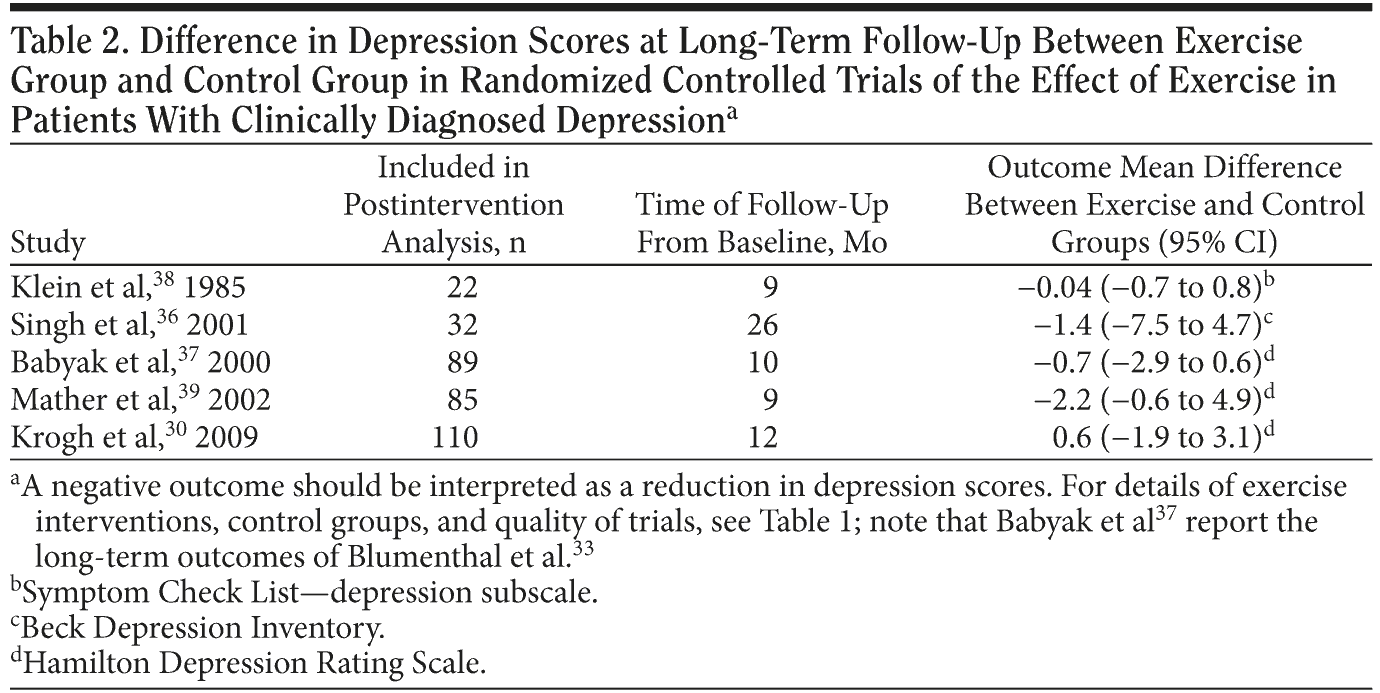 Table 2. Difference in Depression Scores at Long-Term Follow-Up Between Exercise Group and Control Group in Randomized Controlled Trials of the Effect of Exercise in Patients With Clinically Diagnosed Depression$^a$

| Study | Included in Postintervention Analysis, n | Time of Follow-Up From Baseline, Mo | Outcome Mean Difference Between Exercise and Control Groups (95% CI) |
|---|---|---|---|
| Klein et al,$^{38}$ 1985 | 22 | 9 | −0.04 (−0.7 to 0.8)$^b$ |
| Singh et al,$^{36}$ 2001 | 32 | 26 | −1.4 (−7.5 to 4.7)$^c$ |
| Babyak et al,$^{37}$ 2000 | 89 | 10 | −0.7 (−2.9 to 0.6)$^d$ |
| Mather et al,$^{39}$ 2002 | 85 | 9 | −2.2 (−0.6 to 4.9)$^d$ |
| Krogh et al,$^{30}$ 2009 | 110 | 12 | 0.6 (−1.9 to 3.1)$^d$ |

$^a$A negative outcome should be interpreted as a reduction in depression scores. For details of exercise interventions, control groups, and quality of trials, see Table 1; note that Babyak et al$^{37}$ report the long-term outcomes of Blumenthal et al.$^{33}$
$^b$Symptom Check List—depression subscale.
$^c$Beck Depression Inventory.
$^d$Hamilton Depression Rating Scale.